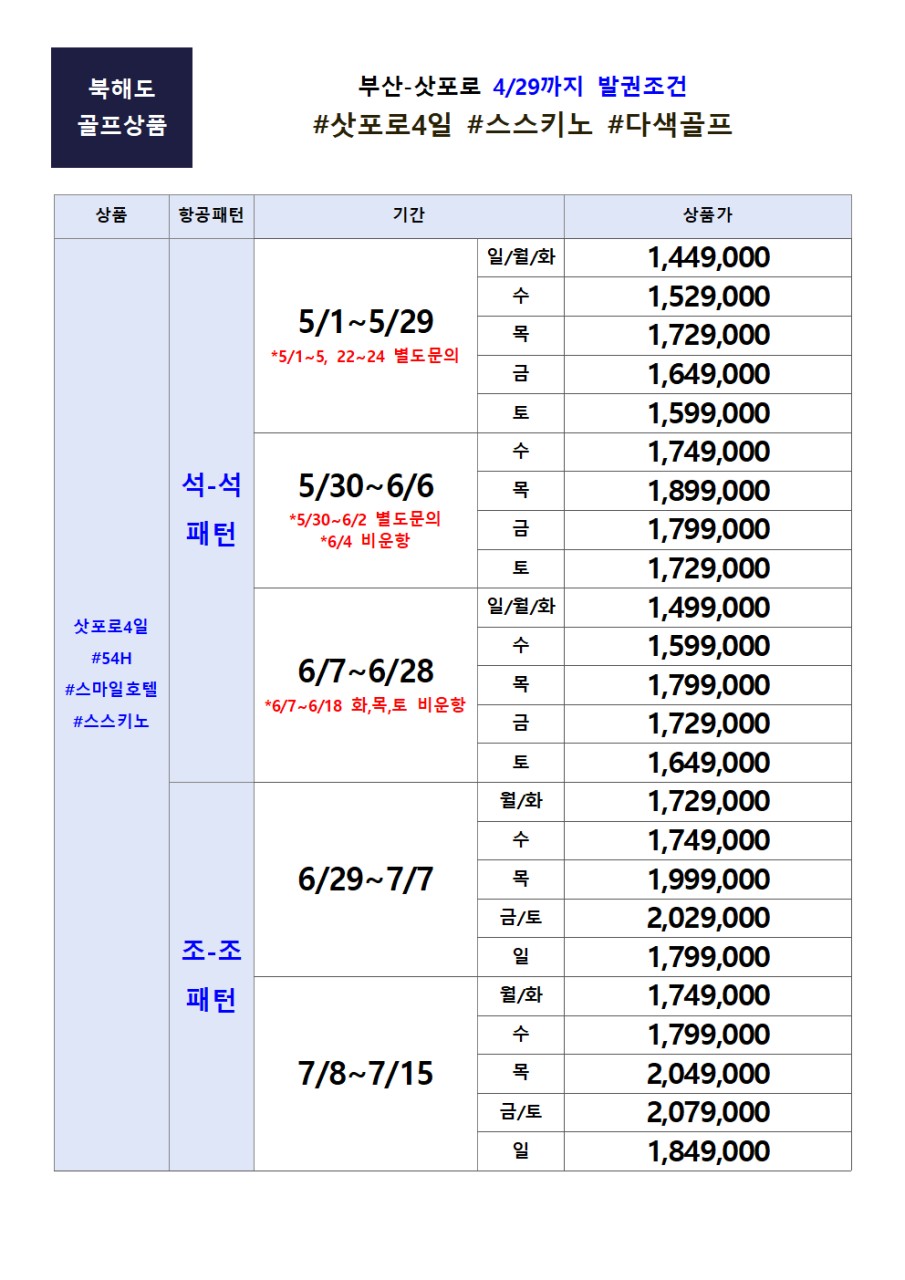 북해도
골프상품

부산-삿포로 4/29까지 발권조건
#삿포로4일 #스스키노 #다색골프

| 상품 | 항공패턴 | 기간 |  | 상품가 |
|---|---|---|---|---|
| 삿포로4일 #54H #스마일호텔 #스스키노 | 석-석 패턴 | 5/1~5/29 *5/1~5, 22~24 별도문의 | 일/월/화 | 1,449,000 |
|  |  |  | 수 | 1,529,000 |
|  |  |  | 목 | 1,729,000 |
|  |  |  | 금 | 1,649,000 |
|  |  |  | 토 | 1,599,000 |
|  |  | 5/30~6/6 *5/30~6/2 별도문의 *6/4 비운항 | 수 | 1,749,000 |
|  |  |  | 목 | 1,899,000 |
|  |  |  | 금 | 1,799,000 |
|  |  |  | 토 | 1,729,000 |
|  |  | 6/7~6/28 *6/7~6/18 화,목,토 비운항 | 일/월/화 | 1,499,000 |
|  |  |  | 수 | 1,599,000 |
|  |  |  | 목 | 1,799,000 |
|  |  |  | 금 | 1,729,000 |
|  |  |  | 토 | 1,649,000 |
|  | 조-조 패턴 | 6/29~7/7 | 월/화 | 1,729,000 |
|  |  |  | 수 | 1,749,000 |
|  |  |  | 목 | 1,999,000 |
|  |  |  | 금/토 | 2,029,000 |
|  |  |  | 일 | 1,799,000 |
|  |  | 7/8~7/15 | 월/화 | 1,749,000 |
|  |  |  | 수 | 1,799,000 |
|  |  |  | 목 | 2,049,000 |
|  |  |  | 금/토 | 2,079,000 |
|  |  |  | 일 | 1,849,000 |